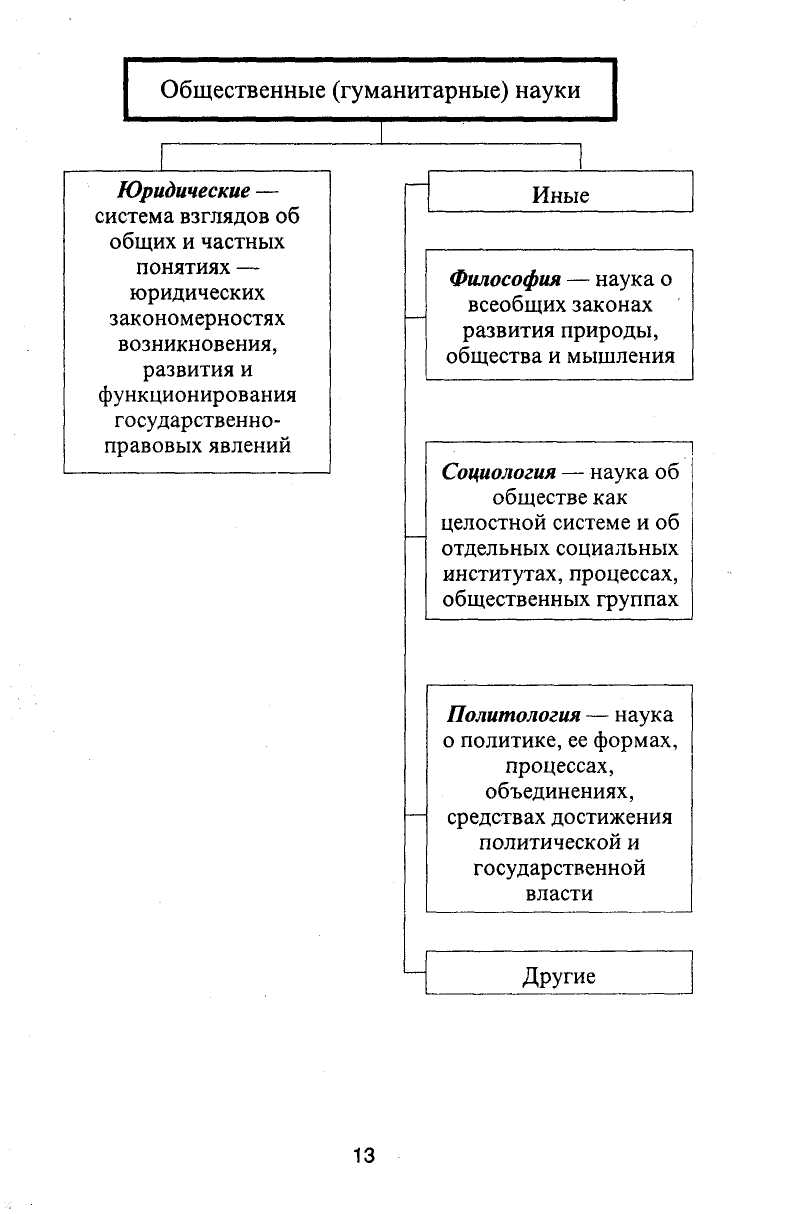 Общественные (гуманитарные) науки

Юридические — система взглядов об общих и частных понятиях — юридических закономерностях возникновения, развития и функционирования государственно-правовых явлений

Иные

Философия — наука о всеобщих законах развития природы, общества и мышления

Социология — наука об обществе как целостной системе и об отдельных социальных институтах, процессах, общественных группах

Политология — наука о политике, ее формах, процессах, объединениях, средствах достижения политической и государственной власти

Другие

13